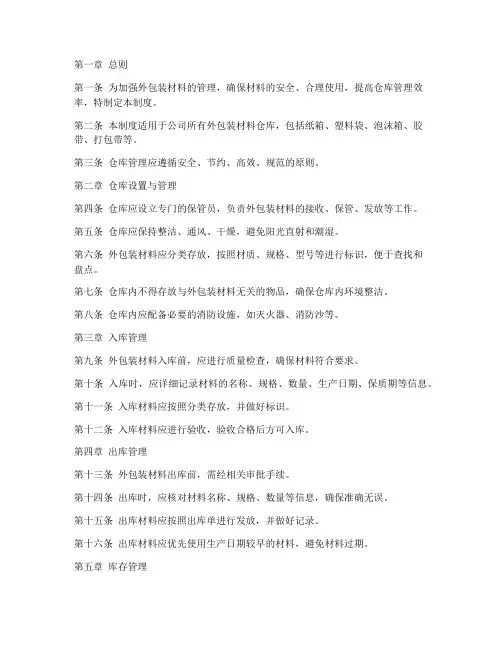 第一章 总则

第一条 为加强外包装材料的管理，确保材料的安全、合理使用，提高仓库管理效率，特制定本制度。

第二条 本制度适用于公司所有外包装材料仓库，包括纸箱、塑料袋、泡沫箱、胶带、打包带等。

第三条 仓库管理应遵循安全、节约、高效、规范的原则。

第二章 仓库设置与管理

第四条 仓库应设立专门的保管员，负责外包装材料的接收、保管、发放等工作。

第五条 仓库应保持整洁、通风、干燥，避免阳光直射和潮湿。

第六条 外包装材料应分类存放，按照材质、规格、型号等进行标识，便于查找和盘点。

第七条 仓库内不得存放与外包装材料无关的物品，确保仓库内环境整洁。

第八条 仓库内应配备必要的消防设施，如灭火器、消防沙等。

第三章 入库管理

第九条 外包装材料入库前，应进行质量检查，确保材料符合要求。

第十条 入库时，应详细记录材料的名称、规格、数量、生产日期、保质期等信息。

第十一条 入库材料应按照分类存放，并做好标识。

第十二条 入库材料应进行验收，验收合格后方可入库。

第四章 出库管理

第十三条 外包装材料出库前，需经相关审批手续。

第十四条 出库时，应核对材料名称、规格、数量等信息，确保准确无误。

第十五条 出库材料应按照出库单进行发放，并做好记录。

第十六条 出库材料应优先使用生产日期较早的材料，避免材料过期。

第五章 库存管理